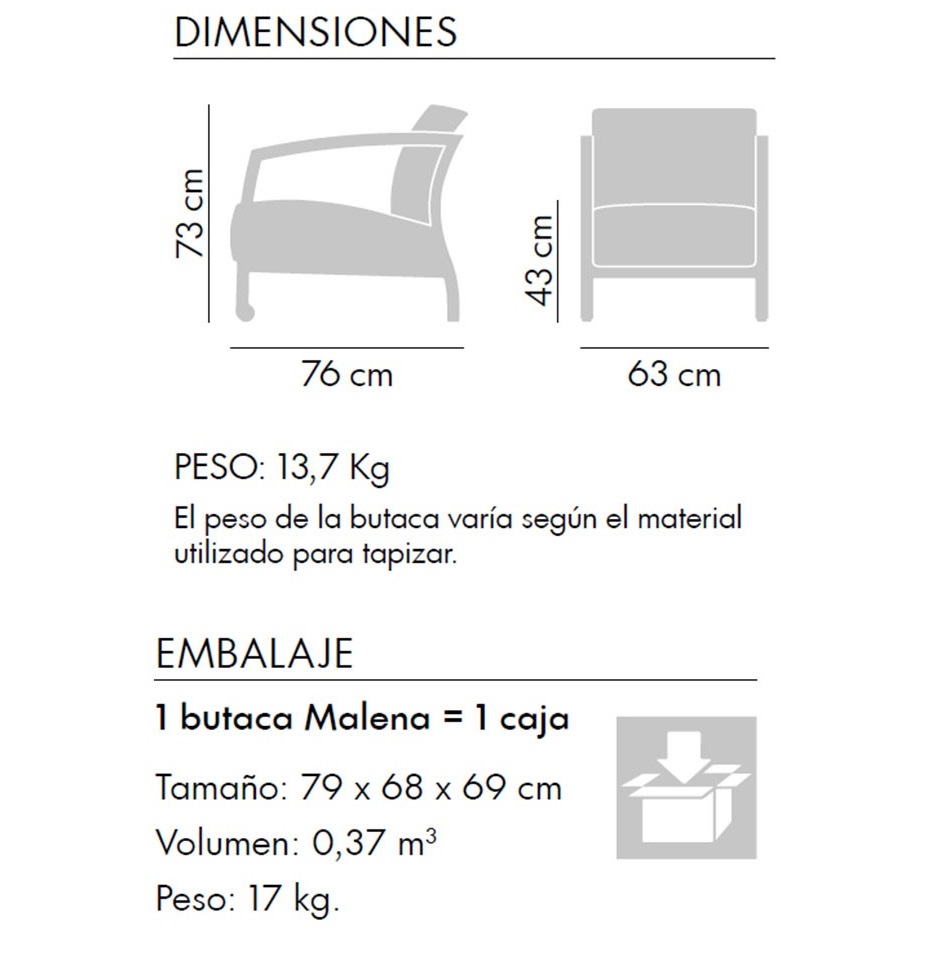 DIMENSIONES

73 cm

76 cm

43 cm

63 cm

PESO: 13,7 Kg

El peso de la butaca varía según el material utilizado para tapizar.

EMBALAJE

1 butaca Malena = 1 caja

Tamaño: 79 x 68 x 69 cm

Volumen: 0,37 $m^3$

Peso: 17 kg.